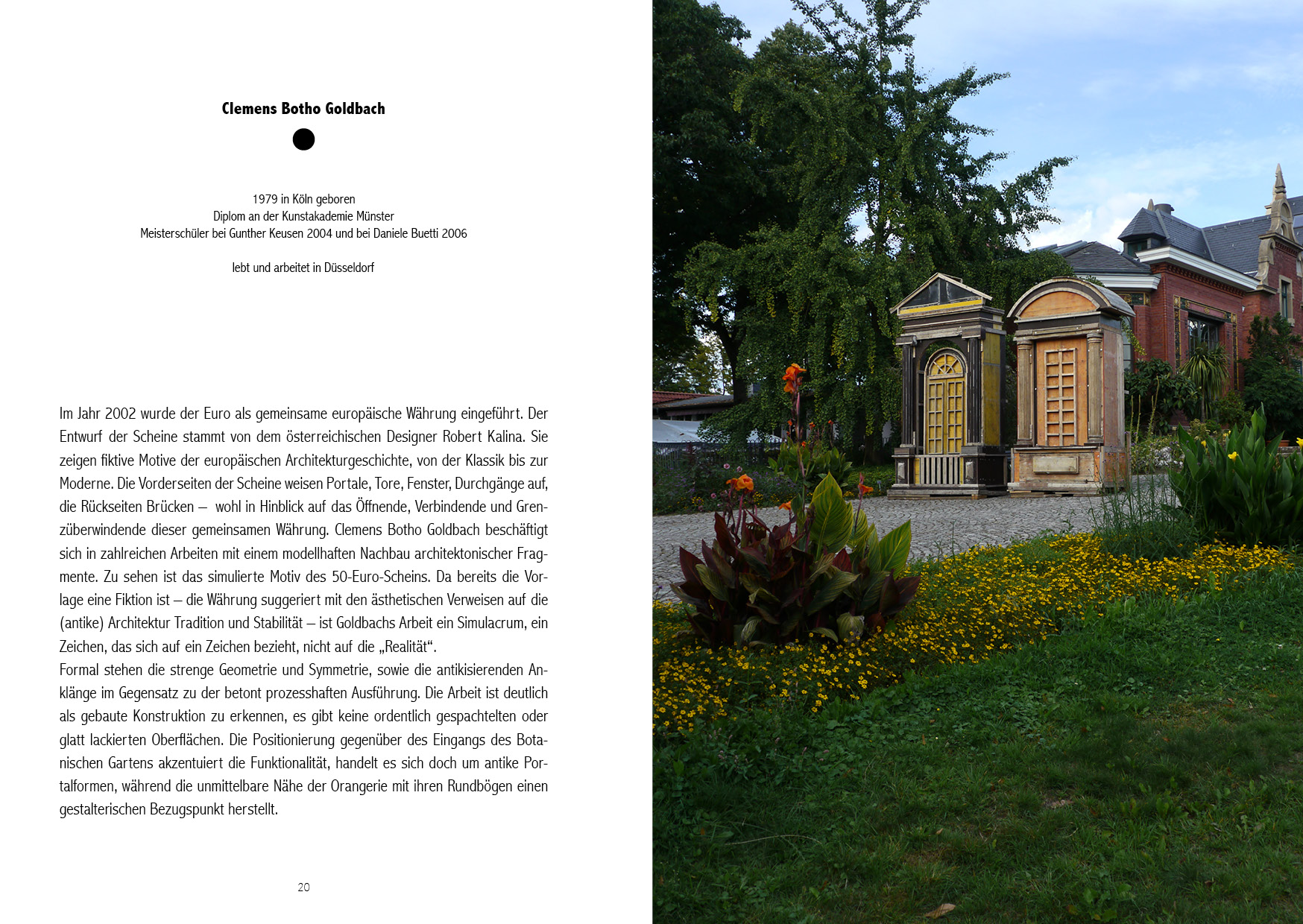 Clemens Botho Goldbach

1979 in Köln geboren
Diplom an der Kunstakademie Münster
Meisterschüler bei Gunther Keusen 2004 und bei Daniele Buetti 2006

lebt und arbeitet in Düsseldorf

Im Jahr 2002 wurde der Euro als gemeinsame europäische Währung eingeführt. Der Entwurf der Scheine stammt von dem österreichischen Designer Robert Kalina. Sie zeigen fiktive Motive der europäischen Architekturgeschichte, von der Klassik bis zur Moderne. Die Vorderseiten der Scheine weisen Portale, Tore, Fenster, Durchgänge auf, die Rückseiten Brücken – wohl in Hinblick auf das Öffnende, Verbindende und Grenzüberwindende dieser gemeinsamen Währung. Clemens Botho Goldbach beschäftigt sich in zahlreichen Arbeiten mit einem modellhaften Nachbau architektonischer Fragmente. Zu sehen ist das simulierte Motiv des 50-Euro-Scheins. Da bereits die Vorlage eine Fiktion ist – die Währung suggeriert mit den ästhetischen Verweisen auf die (antike) Architektur Tradition und Stabilität – ist Goldbachs Arbeit ein Simulacrum, ein Zeichen, das sich auf ein Zeichen bezieht, nicht auf die „Realität“.
Formal stehen die strenge Geometrie und Symmetrie, sowie die antikisierenden Anklänge im Gegensatz zu der betont prozesshaften Ausführung. Die Arbeit ist deutlich als gebaute Konstruktion zu erkennen, es gibt keine ordentlich gespachtelten oder glatt lackierten Oberflächen. Die Positionierung gegenüber des Eingangs des Botanischen Gartens akzentuiert die Funktionalität, handelt es sich doch um antike Portalformen, während die unmittelbare Nähe der Orangerie mit ihren Rundbögen einen gestalterischen Bezugspunkt herstellt.

20